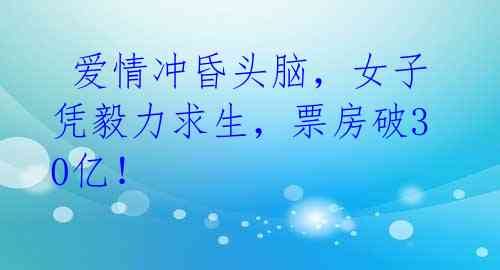 爱情冲昏头脑，女子凭毅力求生，票房破30亿！